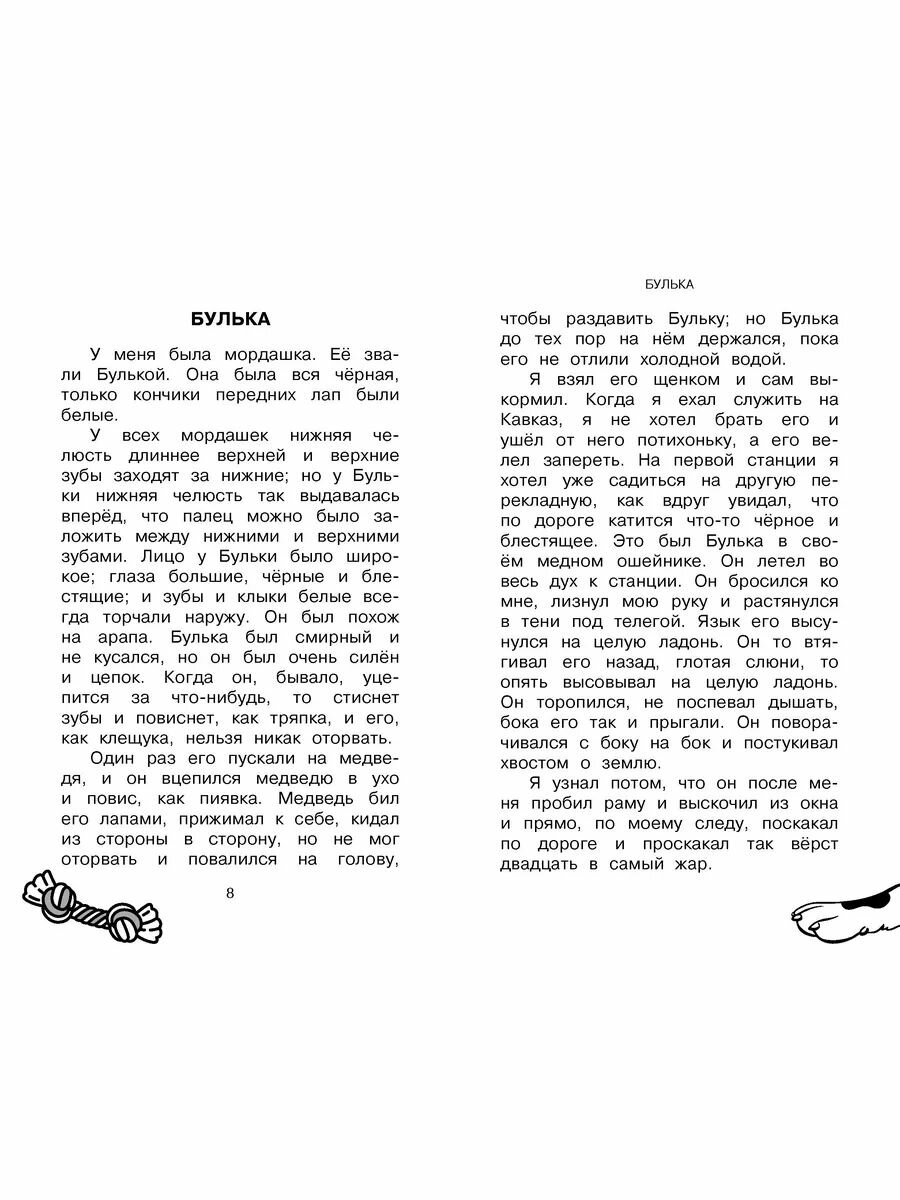 БУЛЬКА

У меня была мордашка. Её звали Булькой. Она была вся чёрная, только кончики передних лап были белые.

У всех мордашек нижняя челюсть длиннее верхней и верхние зубы заходят за нижние; но у Бульки нижняя челюсть так выдавалась вперёд, что палец можно было заложить между нижними и верхними зубами. Лицо у Бульки было широкое; глаза большие, чёрные и блестящие; и зубы и клыки белые всегда торчали наружу. Он был похож на арапа. Булька был смирный и не кусался, но он был очень силён и цепок. Когда он, бывало, уцепится за что-нибудь, то стиснет зубы и повиснет, как тряпка, и его, как клещука, нельзя никак оторвать.

Один раз его пускали на медведя, и он вцепился медведю в ухо и повис, как пиявка. Медведь бил его лапами, прижимал к себе, кидал из стороны в сторону, но не мог оторвать и повалился на голову,

8

БУЛЬКА

чтобы раздавить Бульку; но Булька до тех пор на нём держался, пока его не отлили холодной водой.

Я взял его щенком и сам выкормил. Когда я ехал служить на Кавказ, я не хотел брать его и ушёл от него потихоньку, а его велел запереть. На первой станции я хотел уже садиться на другую перекладную, как вдруг увидал, что по дороге катится что-то чёрное и блестящее. Это был Булька в своём медном ошейнике. Он летел во весь дух к станции. Он бросился ко мне, лизнул мою руку и растянулся в тени под телегой. Язык его высунулся на целую ладонь. Он то втягивал его назад, глотая слюни, то опять высовывал на целую ладонь. Он торопился, не поспевал дышать, бока его так и прыгали. Он поворачивался с боку на бок и постукивал хвостом о землю.

Я узнал потом, что он после меня пробил раму и выскочил из окна и прямо, по моему следу, поскакал по дороге и проскакал так вёрст двадцать в самый жар.